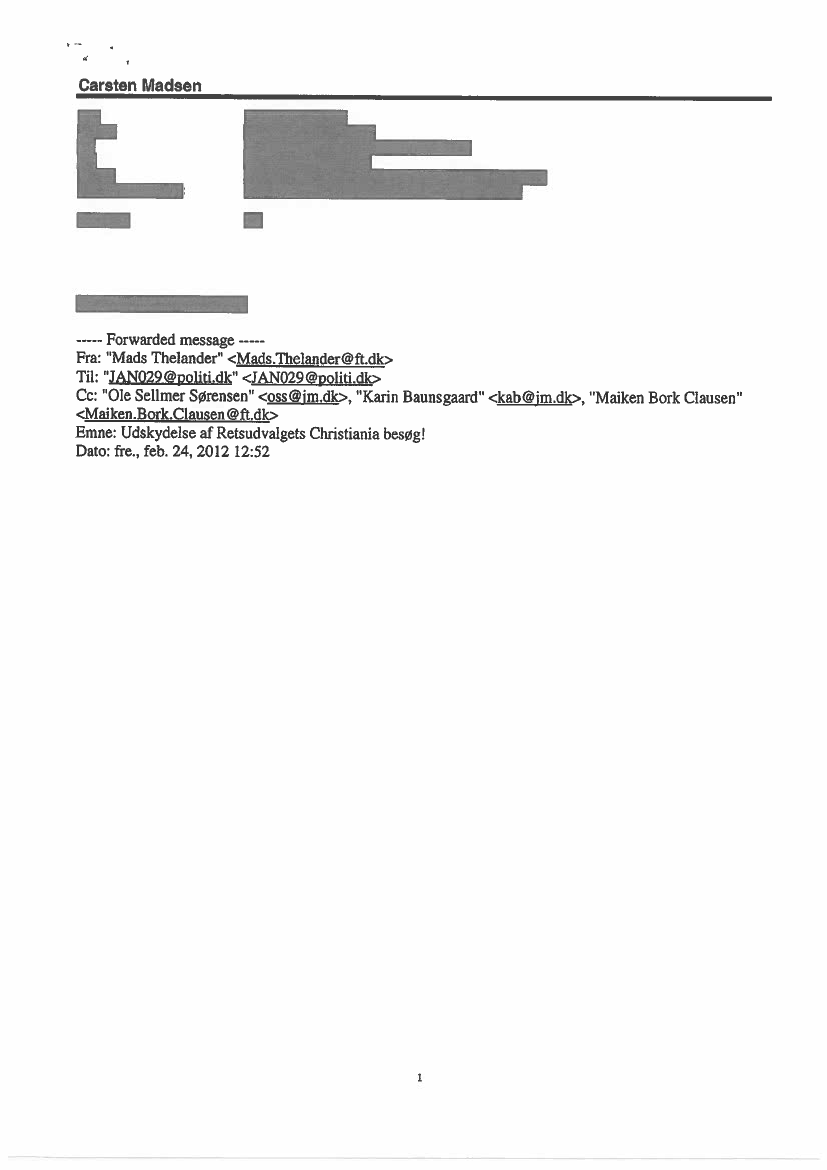 Carsten Madsen

----- Forwarded message -----
Fra: "Mads Thelander" <Mads.Thelander@ft.dk>
Til: "JAN029@politi.dk" <JAN029@politi.dk>
Cc: "Ole Sellmer Sørensen" <oss@jm.dk>, "Karin Baunsgaard" <kab@jm.dk>, "Maiken Bork Clausen" <Maiken.Bork.Clausen@ft.dk>
Emne: Udskydelse af Retsudvalgets Christiania besøg!
Dato: fre., feb. 24, 2012 12:52

1